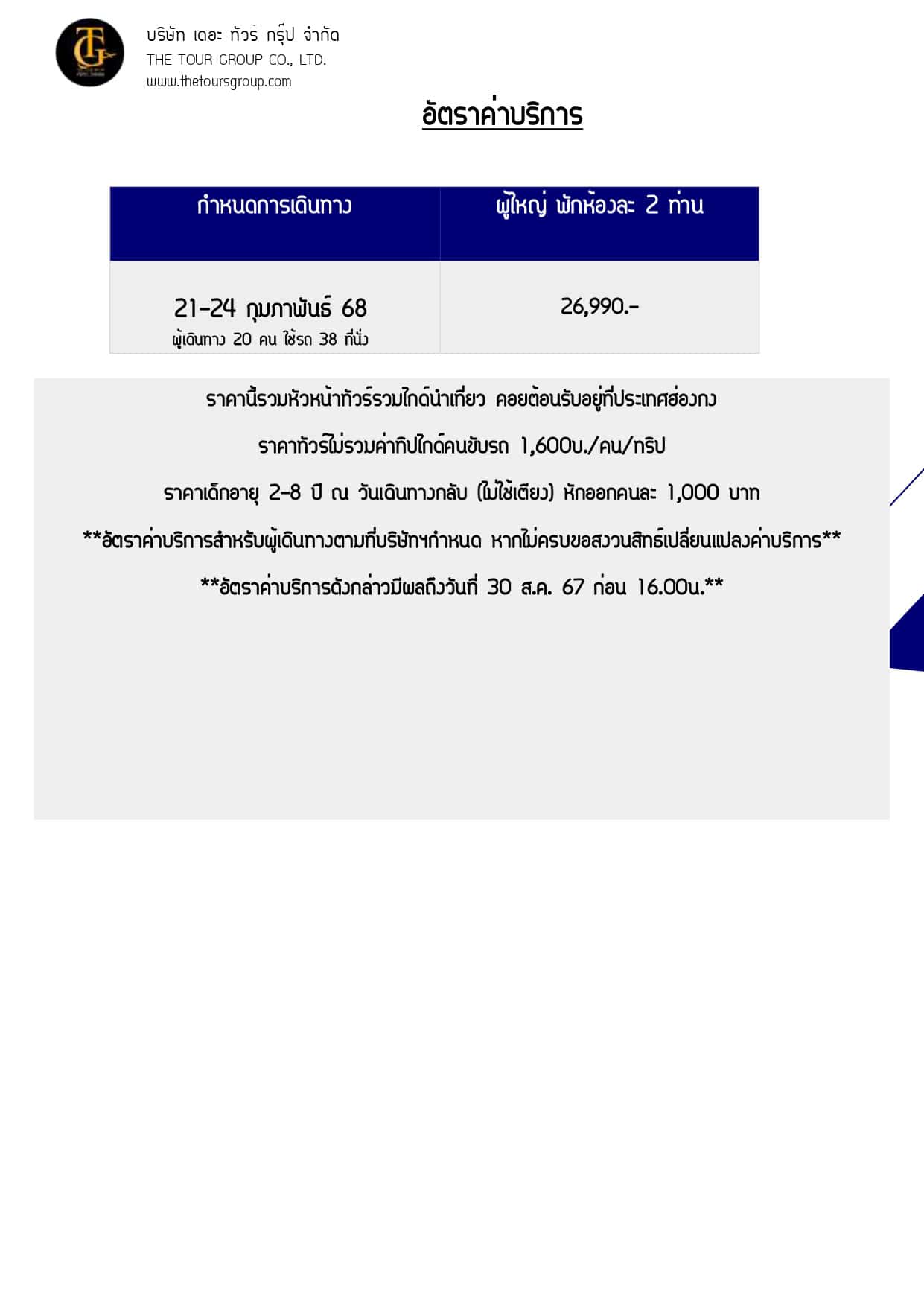 บริษัท เดอะ ทัวร์ กรุ๊ป จำกัด
THE TOUR GROUP CO., LTD.
www.thetoursgroup.com

อัตราค่าบริการ

| กำหนดการเดินทาง | ผู้ใหญ่ พักห้องละ 2 ท่าน |
|---|---|
| 21-24 กุมภาพันธ์ 68 ผู้เดินทาง 20 คน ใช้รถ 38 ที่นั่ง | 26,990.- |

ราคานี้รวมหัวหน้าทัวร์รวมไกด์นำเที่ยว คอยต้อนรับอยู่ที่ประเทศฮ่องกง

ราคาทัวร์ไม่รวมค่าทิปไกด์คนขับรถ 1,600บ./คน/ทริป

ราคาเด็กอายุ 2-8 ปี ณ วันเดินทางกลับ (ไม่ใช้เตียง) หักออกคนละ 1,000 บาท

**อัตราค่าบริการสำหรับผู้เดินทางตามที่บริษัทฯกำหนด หากไม่ครบขอสงวนสิทธ์เปลี่ยนแปลงค่าบริการ**

**อัตราค่าบริการดังกล่าวมีผลถึงวันที่ 30 ส.ค. 67 ก่อน 16.00น.**